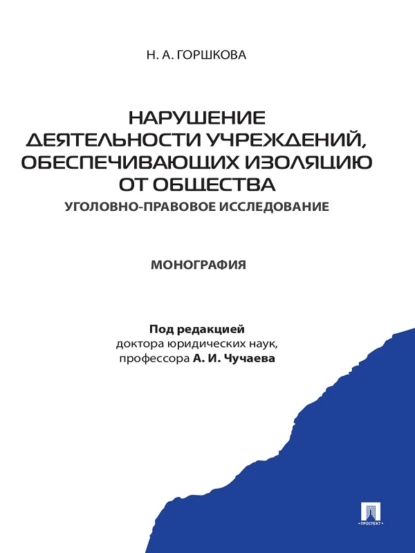 Н. А. ГОРШКОВА

НАРУШЕНИЕ ДЕЯТЕЛЬНОСТИ УЧРЕЖДЕНИЙ, ОБЕСПЕЧИВАЮЩИХ ИЗОЛЯЦИЮ ОТ ОБЩЕСТВА
УГОЛОВНО-ПРАВОВОЕ ИССЛЕДОВАНИЕ

МОНОГРАФИЯ

Под редакцией
доктора юридических наук,
профессора А. И. Чучаева

ПРОСПЕКТ